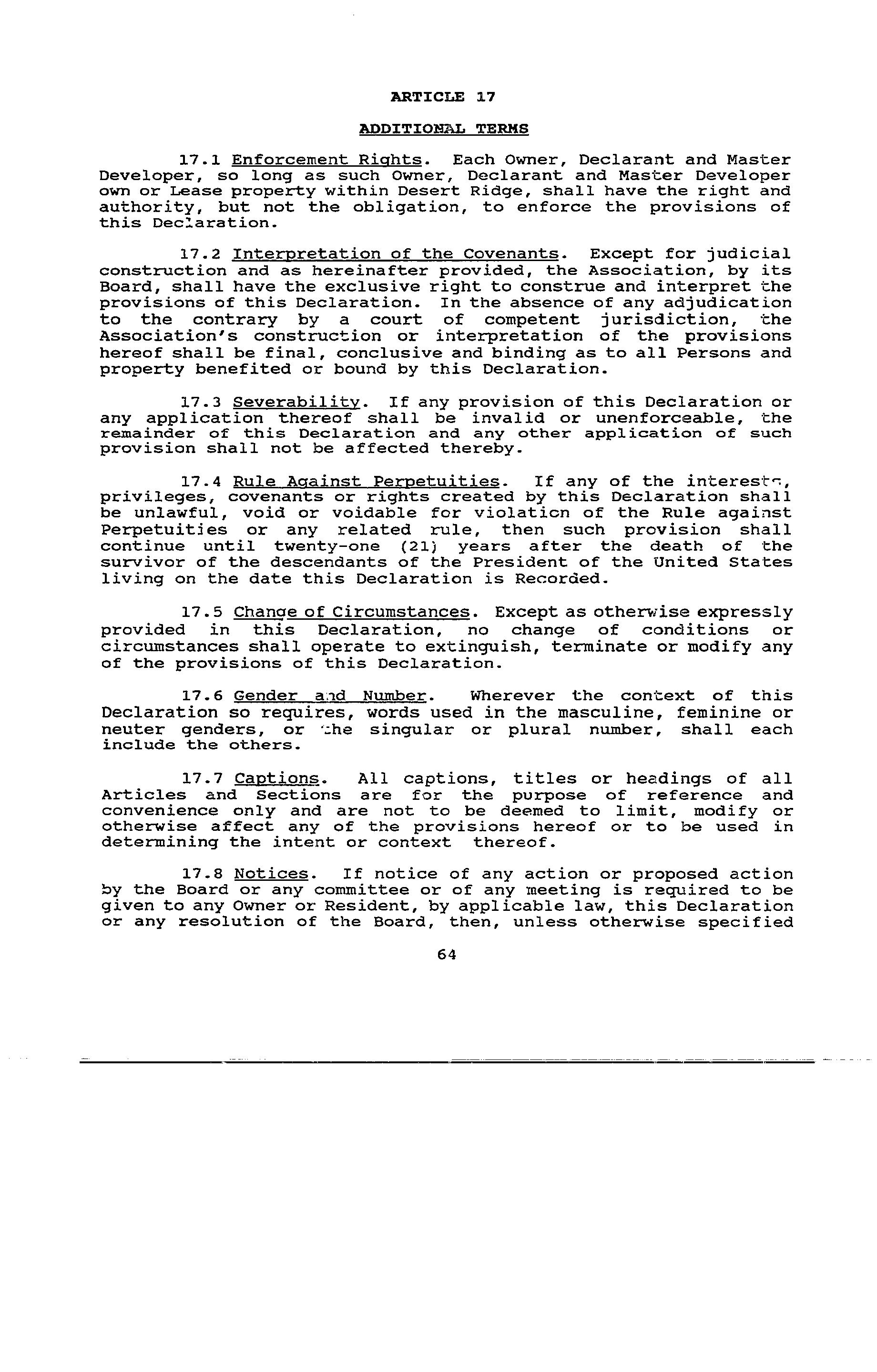 ARTICLE 17

ADDITIONAL TERMS

17.1 Enforcement Rights. Each Owner, Declarant and Master Developer, so long as such Owner, Declarant and Master Developer own or Lease property within Desert Ridge, shall have the right and authority, but not the obligation, to enforce the provisions of this Declaration.

17.2 Interpretation of the Covenants. Except for judicial construction and as hereinafter provided, the Association, by its Board, shall have the exclusive right to construe and interpret the provisions of this Declaration. In the absence of any adjudication to the contrary by a court of competent jurisdiction, the Association's construction or interpretation of the provisions hereof shall be final, conclusive and binding as to all Persons and property benefited or bound by this Declaration.

17.3 Severability. If any provision of this Declaration or any application thereof shall be invalid or unenforceable, the remainder of this Declaration and any other application of such provision shall not be affected thereby.

17.4 Rule Against Perpetuities. If any of the interests, privileges, covenants or rights created by this Declaration shall be unlawful, void or voidable for violation of the Rule against Perpetuities or any related rule, then such provision shall continue until twenty-one (21) years after the death of the survivor of the descendants of the President of the United States living on the date this Declaration is Recorded.

17.5 Change of Circumstances. Except as otherwise expressly provided in this Declaration, no change of conditions or circumstances shall operate to extinguish, terminate or modify any of the provisions of this Declaration.

17.6 Gender and Number. Wherever the context of this Declaration so requires, words used in the masculine, feminine or neuter genders, or the singular or plural number, shall each include the others.

17.7 Captions. All captions, titles or headings of all Articles and Sections are for the purpose of reference and convenience only and are not to be deemed to limit, modify or otherwise affect any of the provisions hereof or to be used in determining the intent or context thereof.

17.8 Notices. If notice of any action or proposed action by the Board or any committee or of any meeting is required to be given to any Owner or Resident, by applicable law, this Declaration or any resolution of the Board, then, unless otherwise specified

64